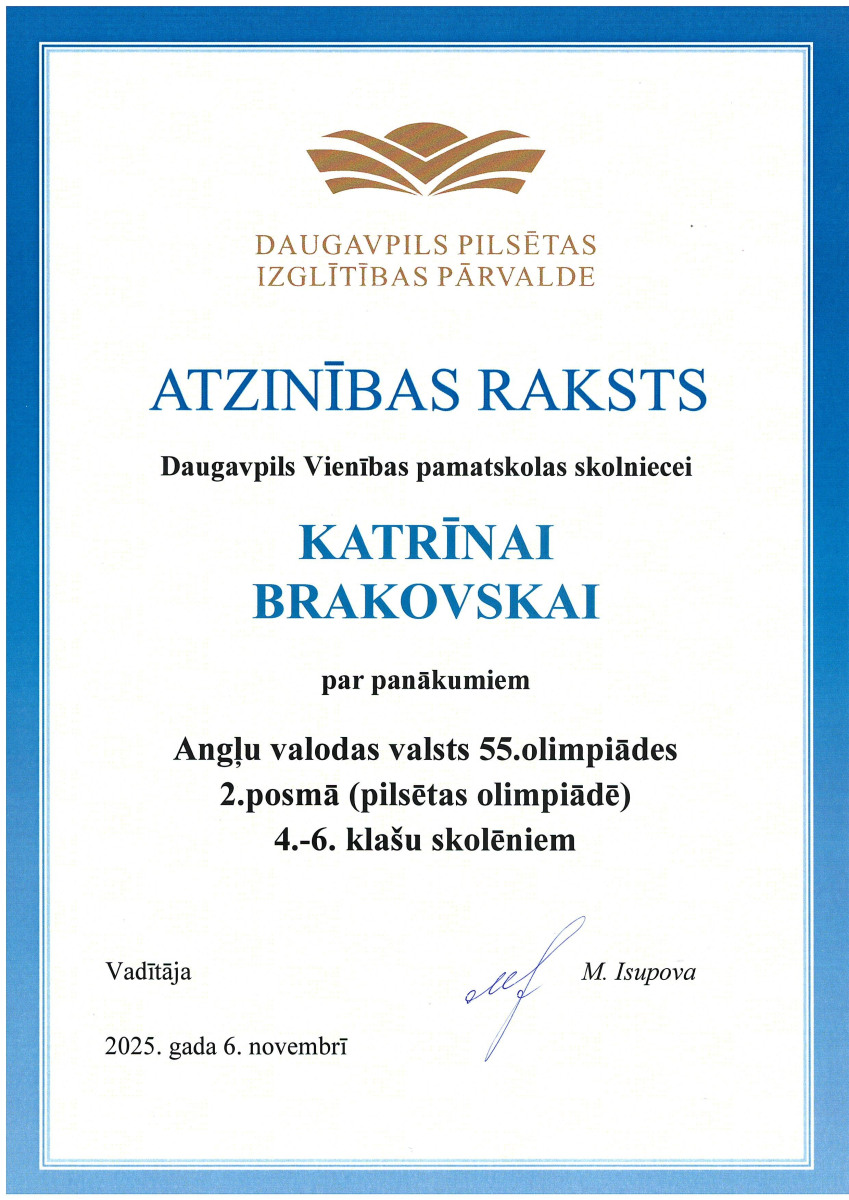 DAUGAVPILS PILSĒTAS
IZGLĪTĪBAS PĀRVALDE

ATZINĪBAS RAKSTS

Daugavpils Vienības pamatskolas skolniecei

KATRĪNAI
BRAKOVSKAI

par panākumiem

Angļu valodas valsts 55.olimpiādes
2.posmā (pilsētas olimpiādē)
4.-6. klašu skolēniem

Vadītāja M. Isupova

2025. gada 6. novembrī